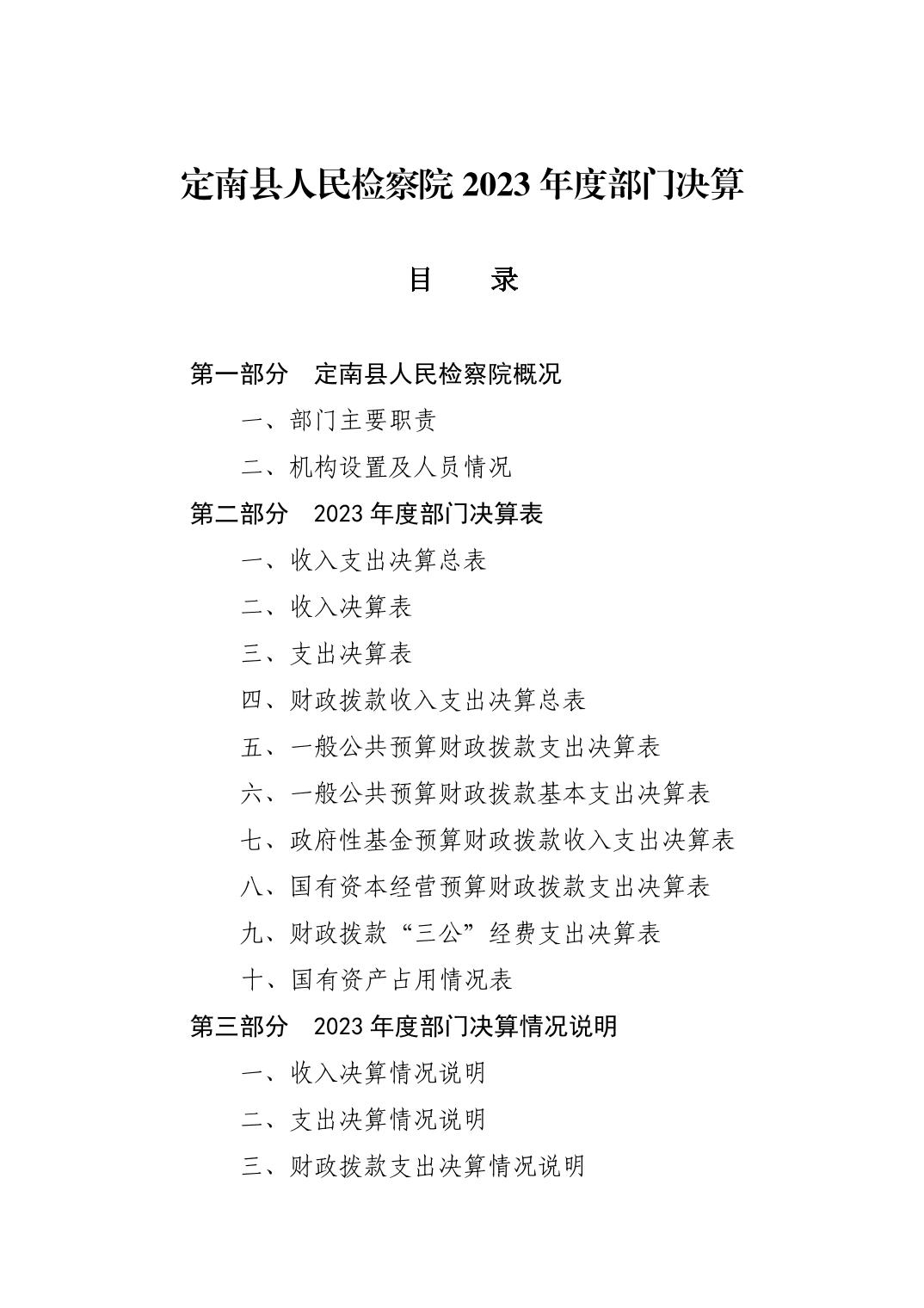 定南县人民检察院 2023 年度部门决算

目　录

第一部分　定南县人民检察院概况

一、部门主要职责

二、机构设置及人员情况

第二部分　2023 年度部门决算表

一、收入支出决算总表

二、收入决算表

三、支出决算表

四、财政拨款收入支出决算总表

五、一般公共预算财政拨款支出决算表

六、一般公共预算财政拨款基本支出决算表

七、政府性基金预算财政拨款收入支出决算表

八、国有资本经营预算财政拨款支出决算表

九、财政拨款“三公”经费支出决算表

十、国有资产占用情况表

第三部分　2023 年度部门决算情况说明

一、收入决算情况说明

二、支出决算情况说明

三、财政拨款支出决算情况说明